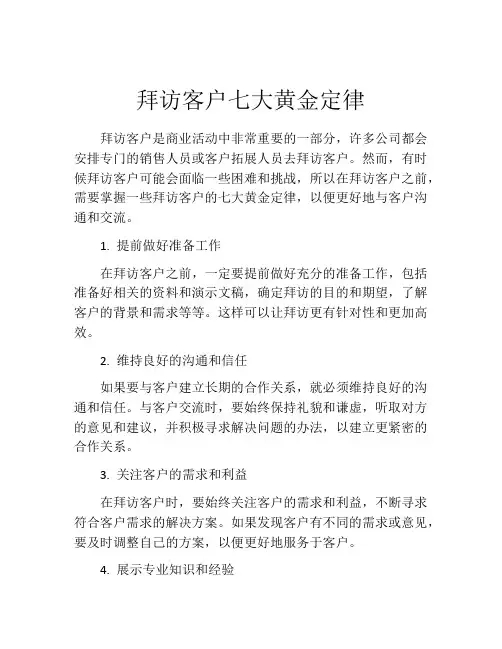 拜访客户七大黄金定律

拜访客户是商业活动中非常重要的一部分，许多公司都会安排专门的销售人员或客户拓展人员去拜访客户。然而，有时候拜访客户可能会面临一些困难和挑战，所以在拜访客户之前，需要掌握一些拜访客户的七大黄金定律，以便更好地与客户沟通和交流。

1. 提前做好准备工作

在拜访客户之前，一定要提前做好充分的准备工作，包括准备好相关的资料和演示文稿，确定拜访的目的和期望，了解客户的背景和需求等等。这样可以让拜访更有针对性和更加高效。

2. 维持良好的沟通和信任

如果要与客户建立长期的合作关系，就必须维持良好的沟通和信任。与客户交流时，要始终保持礼貌和谦虚，听取对方的意见和建议，并积极寻求解决问题的办法，以建立更紧密的合作关系。

3. 关注客户的需求和利益

在拜访客户时，要始终关注客户的需求和利益，不断寻求符合客户需求的解决方案。如果发现客户有不同的需求或意见，要及时调整自己的方案，以便更好地服务于客户。

4. 展示专业知识和经验